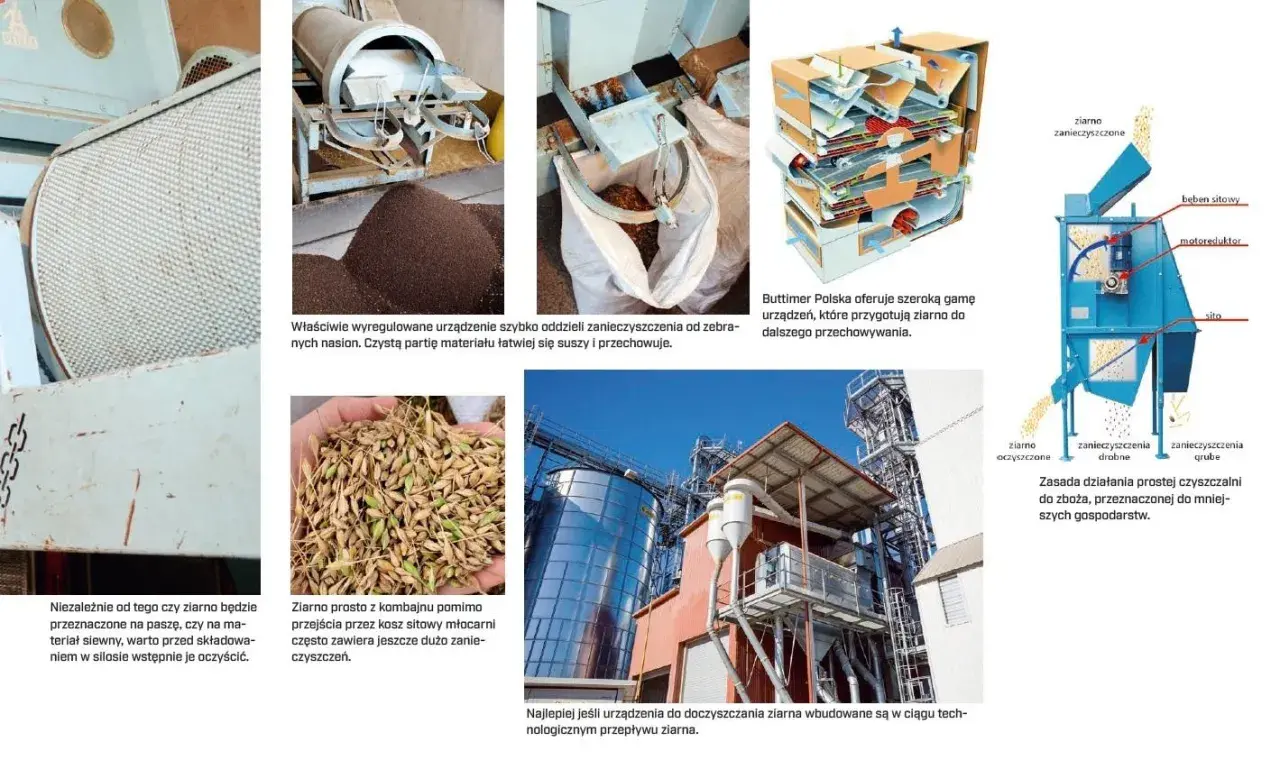 Właściwie wyregulowane urządzenie szybko oddzieli zanieczyszczenia od zebranych nasion. Czystą partię materiału łatwiej się suszy i przechowuje.

Buttimer Polska oferuje szeroką gamę urządzeń, które przygotują ziarno do dalszego przechowywania.

ziarno zanieczyszczone

bęben sitowy

motoreduktor

sito

ziarno oczyszczone

zanieczyszczenia drobne

zanieczyszczenia grube

Zasada działania prostej czyszczalni do zboża, przeznaczonej do mniejszych gospodarstw.

Niezależnie od tego czy ziarno będzie przeznaczone na paszę, czy na materiał siewny, warto przed składowaniem w silosie wstępnie je oczyścić.

Ziarno prosto z kombajnu pomimo przejścia przez kosz sitowy młocarni często zawiera jeszcze dużo zanieczyszczeń.

Najlepiej jeśli urządzenia do doczyszczania ziarna wbudowane są w ciągu technologicznym przepływu ziarna.